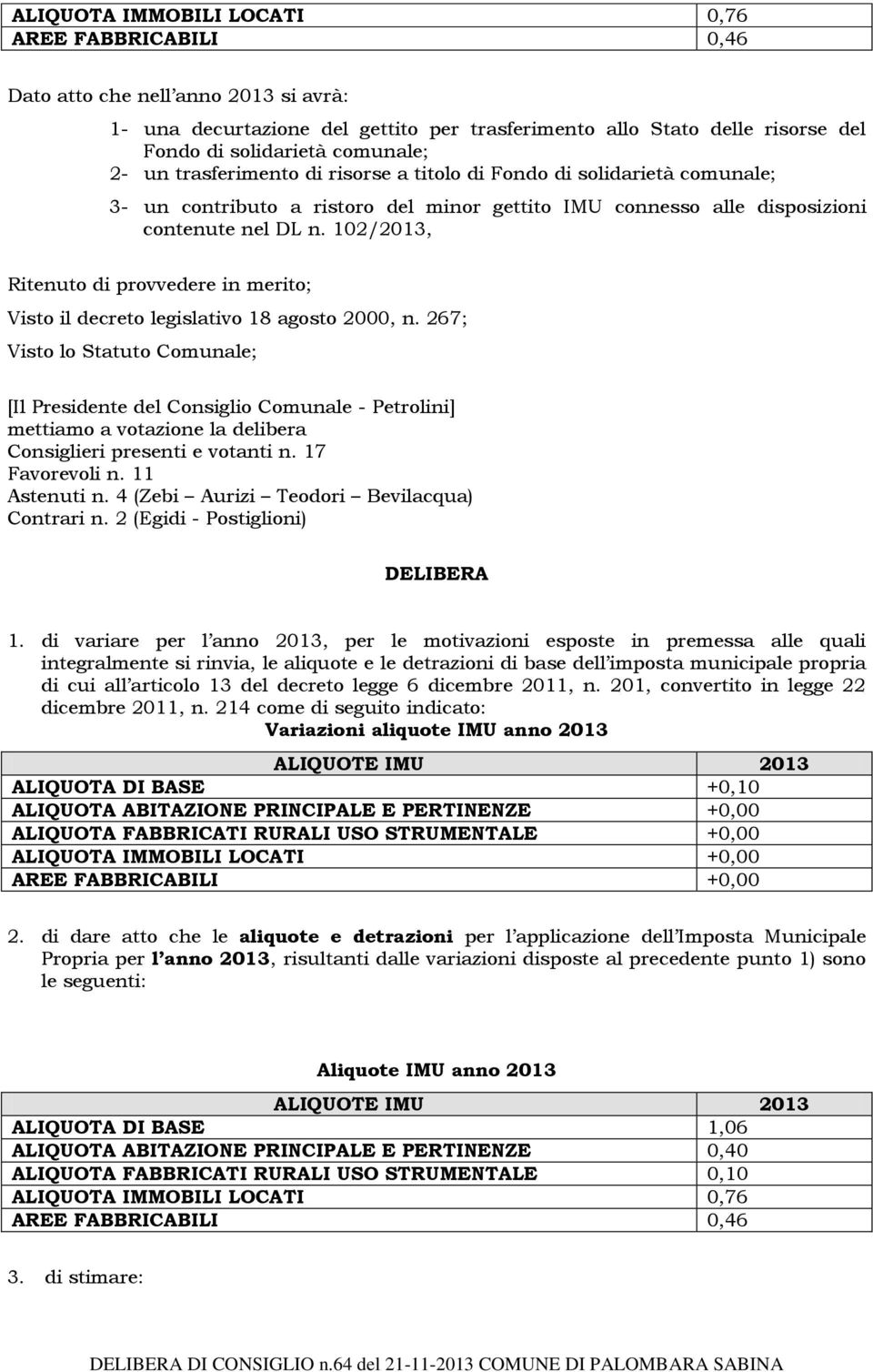 | ALIQUOTA IMMOBILI LOCATI | 0,76 |
|---|---|
| AREE FABBRICABILI | 0,46 |

Dato atto che nell'anno 2013 si avrà:

1- una decurtazione del gettito per trasferimento allo Stato delle risorse del Fondo di solidarietà comunale;
2- un trasferimento di risorse a titolo di Fondo di solidarietà comunale;
3- un contributo a ristoro del minor gettito IMU connesso alle disposizioni contenute nel DL n. 102/2013,

Ritenuto di provvedere in merito;

Visto il decreto legislativo 18 agosto 2000, n. 267;

Visto lo Statuto Comunale;

[Il Presidente del Consiglio Comunale - Petrolini]
mettiamo a votazione la delibera
Consiglieri presenti e votanti n. 17
Favorevoli n. 11
Astenuti n. 4 (Zebi – Aurizi – Teodori – Bevilacqua)
Contrari n. 2 (Egidi - Postiglioni)

DELIBERA

1. di variare per l'anno 2013, per le motivazioni esposte in premessa alle quali integralmente si rinvia, le aliquote e le detrazioni di base dell'imposta municipale propria di cui all'articolo 13 del decreto legge 6 dicembre 2011, n. 201, convertito in legge 22 dicembre 2011, n. 214 come di seguito indicato:

Variazioni aliquote IMU anno 2013

| ALIQUOTE IMU | 2013 |
|---|---|
| ALIQUOTA DI BASE | +0,10 |
| ALIQUOTA ABITAZIONE PRINCIPALE E PERTINENZE | +0,00 |
| ALIQUOTA FABBRICATI RURALI USO STRUMENTALE | +0,00 |
| ALIQUOTA IMMOBILI LOCATI | +0,00 |
| AREE FABBRICABILI | +0,00 |

2. di dare atto che le aliquote e detrazioni per l'applicazione dell'Imposta Municipale Propria per l'anno 2013, risultanti dalle variazioni disposte al precedente punto 1) sono le seguenti:

Aliquote IMU anno 2013

| ALIQUOTE IMU | 2013 |
|---|---|
| ALIQUOTA DI BASE | 1,06 |
| ALIQUOTA ABITAZIONE PRINCIPALE E PERTINENZE | 0,40 |
| ALIQUOTA FABBRICATI RURALI USO STRUMENTALE | 0,10 |
| ALIQUOTA IMMOBILI LOCATI | 0,76 |
| AREE FABBRICABILI | 0,46 |

3. di stimare:

DELIBERA DI CONSIGLIO n.64 del 21-11-2013 COMUNE DI PALOMBARA SABINA